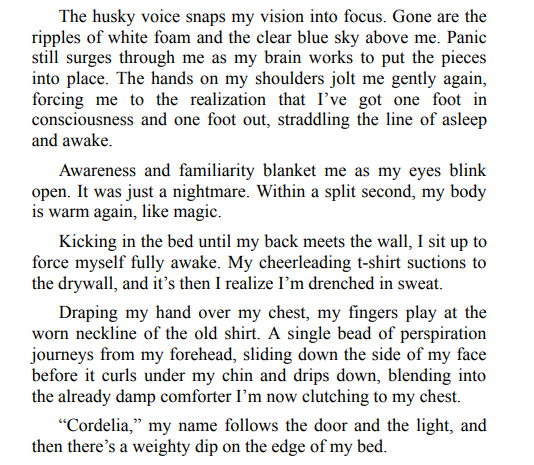 The husky voice snaps my vision into focus. Gone are the ripples of white foam and the clear blue sky above me. Panic still surges through me as my brain works to put the pieces into place. The hands on my shoulders jolt me gently again, forcing me to the realization that I've got one foot in consciousness and one foot out, straddling the line of asleep and awake.

Awareness and familiarity blanket me as my eyes blink open. It was just a nightmare. Within a split second, my body is warm again, like magic.

Kicking in the bed until my back meets the wall, I sit up to force myself fully awake. My cheerleading t-shirt suctions to the drywall, and it's then I realize I'm drenched in sweat.

Draping my hand over my chest, my fingers play at the worn neckline of the old shirt. A single bead of perspiration journeys from my forehead, sliding down the side of my face before it curls under my chin and drips down, blending into the already damp comforter I'm now clutching to my chest.

"Cordelia," my name follows the door and the light, and then there's a weighty dip on the edge of my bed.